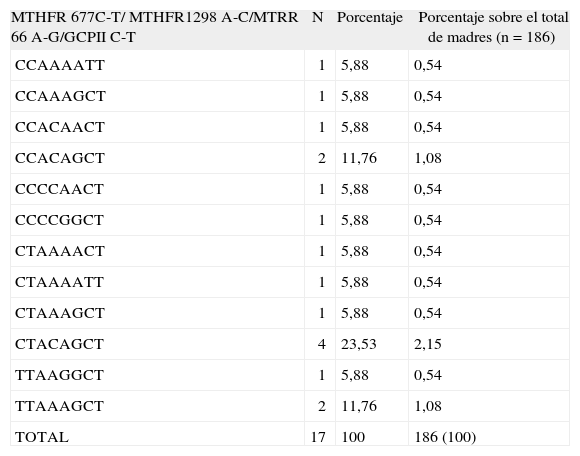 | MTHFR 677C-T/ MTHFR1298 A-C/MTRR 66 A-G/GCPII C-T | N | Porcentaje | Porcentaje sobre el total de madres (n = 186) |
|---|---|---|---|
| CCAAAATT | 1 | 5,88 | 0,54 |
| CCAAAGCT | 1 | 5,88 | 0,54 |
| CCACAACT | 1 | 5,88 | 0,54 |
| CCACAGCT | 2 | 11,76 | 1,08 |
| CCCCAACT | 1 | 5,88 | 0,54 |
| CCCCGGCT | 1 | 5,88 | 0,54 |
| CTAAAACT | 1 | 5,88 | 0,54 |
| CTAAAATT | 1 | 5,88 | 0,54 |
| CTAAAGCT | 1 | 5,88 | 0,54 |
| CTACAGCT | 4 | 23,53 | 2,15 |
| TTAAGGCT | 1 | 5,88 | 0,54 |
| TTAAAGCT | 2 | 11,76 | 1,08 |
| TOTAL | 17 | 100 | 186 (100) |